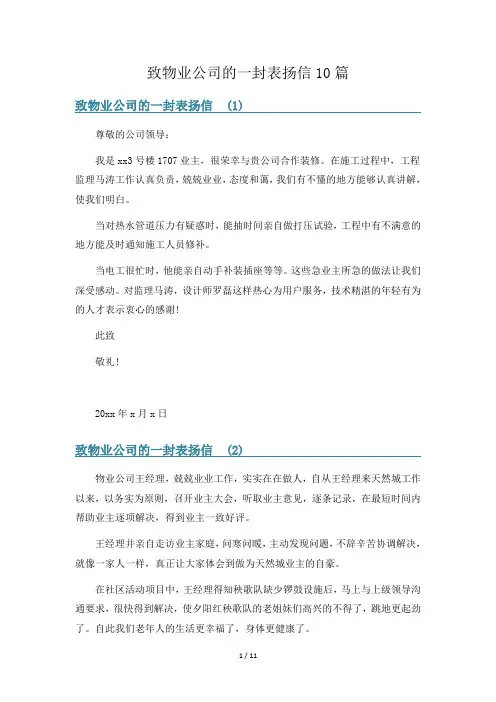 致物业公司的一封表扬信10篇

致物业公司的一封表扬信 (1)

尊敬的公司领导：

我是xx3号楼1707业主，很荣幸与贵公司合作装修。在施工过程中，工程监理马涛工作认真负责，兢兢业业，态度和蔼，我们有不懂的地方能够认真讲解，使我们明白。

当对热水管道压力有疑惑时，能抽时间亲自做打压试验，工程中有不满意的地方能及时通知施工人员修补。

当电工很忙时，他能亲自动手补装插座等等。这些急业主所急的做法让我们深受感动。对监理马涛，设计师罗磊这样热心为用户服务，技术精湛的年轻有为的人才表示衷心的感谢！

此致

敬礼！

20xx年x月x日

致物业公司的一封表扬信 (2)

物业公司王经理，兢兢业业工作，实实在在做人，自从王经理来天然城工作以来，以务实为原则，召开业主大会，听取业主意见，逐条记录，在最短时间内帮助业主逐项解决，得到业主一致好评。

王经理并亲自走访业主家庭，问寒问暖，主动发现问题，不辞辛苦协调解决，就像一家人一样，真正让大家体会到做为天然城业主的自豪。

在社区活动项目中，王经理得知秧歌队缺少锣鼓设施后，马上与上级领导沟通要求，很快得到解决，使夕阳红秧歌队的老姐妹们高兴的不得了，跳地更起劲了。自此我们老年人的生活更幸福了，身体更健康了。

1 / 11